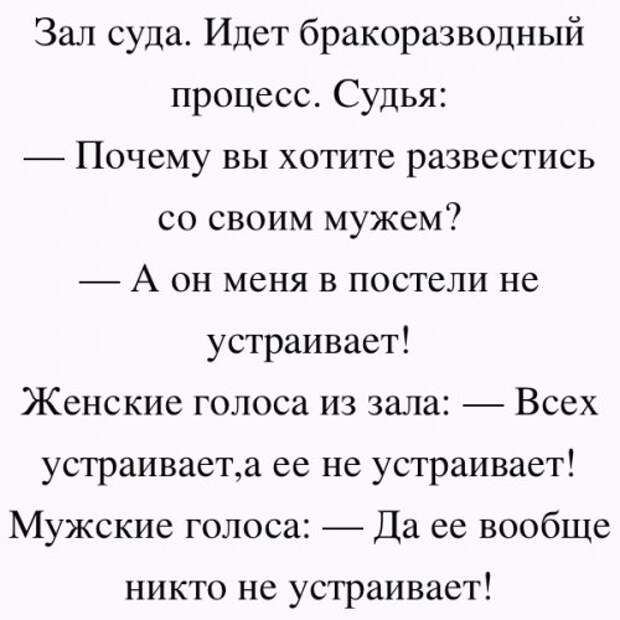 Зал суда. Идет бракоразводный процесс. Судья:
— Почему вы хотите развестись со своим мужем?
— А он меня в постели не устраивает!
Женские голоса из зала: — Всех устраивает,а ее не устраивает!
Мужские голоса: — Да ее вообще никто не устраивает!